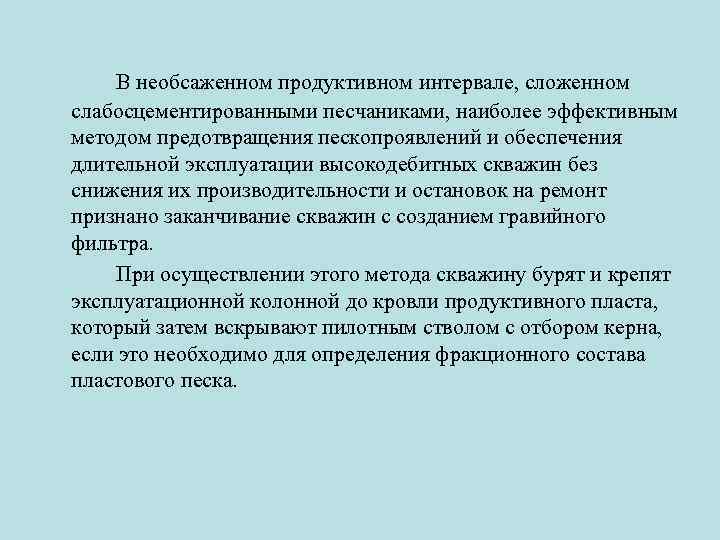 В необсаженном продуктивном интервале, сложенном слабосцементированными песчаниками, наиболее эффективным методом предотвращения пескопроявлений и обеспечения длительной эксплуатации высокодебитных скважин без снижения их производительности и остановок на ремонт признано заканчивание скважин с созданием гравийного фильтра.

При осуществлении этого метода скважину бурят и крепят эксплуатационной колонной до кровли продуктивного пласта, который затем вскрывают пилотным стволом с отбором керна, если это необходимо для определения фракционного состава пластового песка.